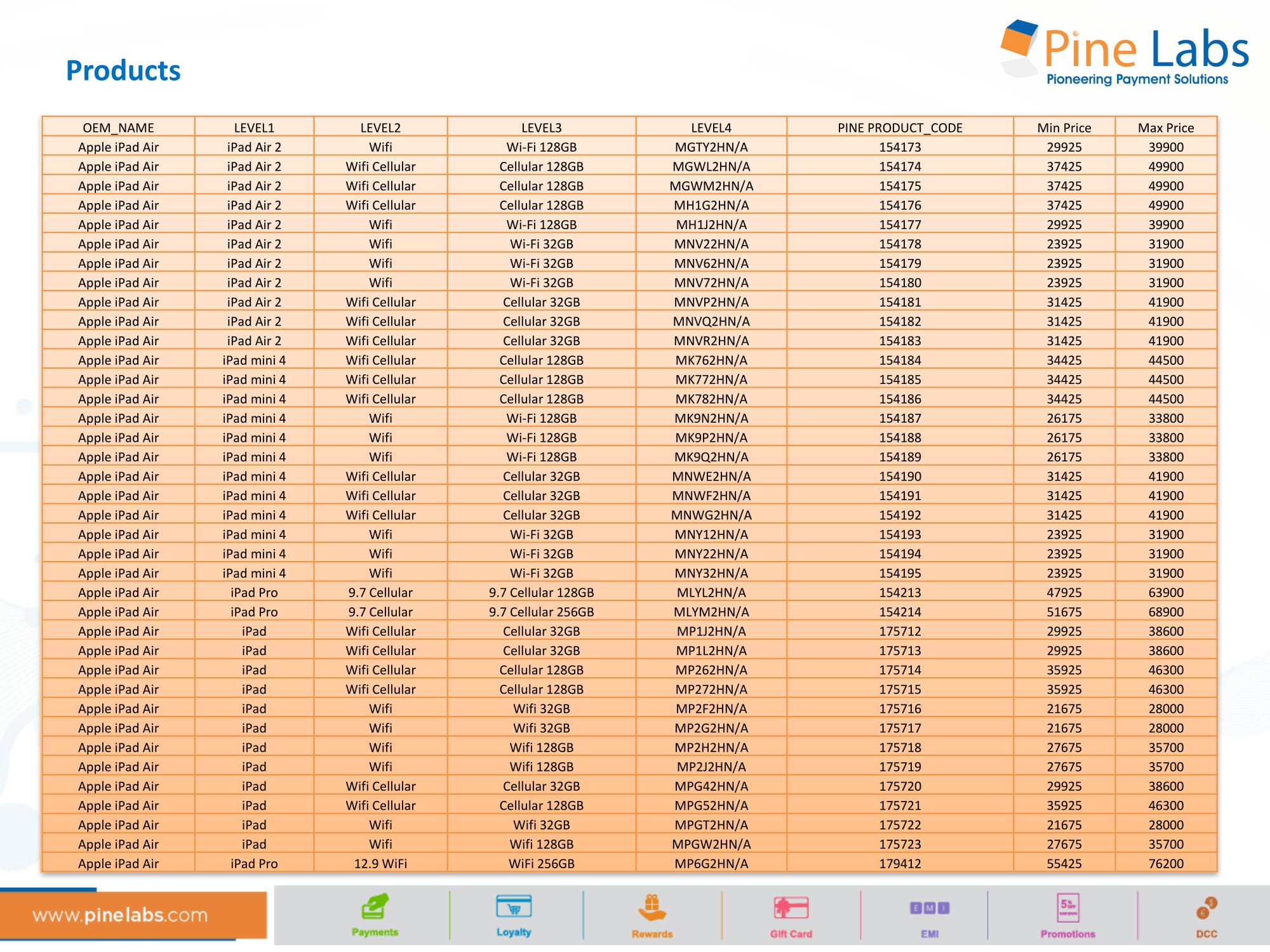 Products

Pine Labs
Pioneering Payment Solutions

| OEM_NAME | LEVEL1 | LEVEL2 | LEVEL3 | LEVEL4 | PINE PRODUCT_CODE | Min Price | Max Price |
|---|---|---|---|---|---|---|---|
| Apple iPad Air | iPad Air 2 | Wifi | Wi-Fi 128GB | MGTY2HN/A | 154173 | 29925 | 39900 |
| Apple iPad Air | iPad Air 2 | Wifi Cellular | Cellular 128GB | MGWL2HN/A | 154174 | 37425 | 49900 |
| Apple iPad Air | iPad Air 2 | Wifi Cellular | Cellular 128GB | MGWM2HN/A | 154175 | 37425 | 49900 |
| Apple iPad Air | iPad Air 2 | Wifi Cellular | Cellular 128GB | MH1G2HN/A | 154176 | 37425 | 49900 |
| Apple iPad Air | iPad Air 2 | Wifi | Wi-Fi 128GB | MH1J2HN/A | 154177 | 29925 | 39900 |
| Apple iPad Air | iPad Air 2 | Wifi | Wi-Fi 32GB | MNV22HN/A | 154178 | 23925 | 31900 |
| Apple iPad Air | iPad Air 2 | Wifi | Wi-Fi 32GB | MNV62HN/A | 154179 | 23925 | 31900 |
| Apple iPad Air | iPad Air 2 | Wifi | Wi-Fi 32GB | MNV72HN/A | 154180 | 23925 | 31900 |
| Apple iPad Air | iPad Air 2 | Wifi Cellular | Cellular 32GB | MNVP2HN/A | 154181 | 31425 | 41900 |
| Apple iPad Air | iPad Air 2 | Wifi Cellular | Cellular 32GB | MNVQ2HN/A | 154182 | 31425 | 41900 |
| Apple iPad Air | iPad Air 2 | Wifi Cellular | Cellular 32GB | MNVR2HN/A | 154183 | 31425 | 41900 |
| Apple iPad Air | iPad mini 4 | Wifi Cellular | Cellular 128GB | MK762HN/A | 154184 | 34425 | 44500 |
| Apple iPad Air | iPad mini 4 | Wifi Cellular | Cellular 128GB | MK772HN/A | 154185 | 34425 | 44500 |
| Apple iPad Air | iPad mini 4 | Wifi Cellular | Cellular 128GB | MK782HN/A | 154186 | 34425 | 44500 |
| Apple iPad Air | iPad mini 4 | Wifi | Wi-Fi 128GB | MK9N2HN/A | 154187 | 26175 | 33800 |
| Apple iPad Air | iPad mini 4 | Wifi | Wi-Fi 128GB | MK9P2HN/A | 154188 | 26175 | 33800 |
| Apple iPad Air | iPad mini 4 | Wifi | Wi-Fi 128GB | MK9Q2HN/A | 154189 | 26175 | 33800 |
| Apple iPad Air | iPad mini 4 | Wifi Cellular | Cellular 32GB | MNWE2HN/A | 154190 | 31425 | 41900 |
| Apple iPad Air | iPad mini 4 | Wifi Cellular | Cellular 32GB | MNWF2HN/A | 154191 | 31425 | 41900 |
| Apple iPad Air | iPad mini 4 | Wifi Cellular | Cellular 32GB | MNWG2HN/A | 154192 | 31425 | 41900 |
| Apple iPad Air | iPad mini 4 | Wifi | Wi-Fi 32GB | MNY12HN/A | 154193 | 23925 | 31900 |
| Apple iPad Air | iPad mini 4 | Wifi | Wi-Fi 32GB | MNY22HN/A | 154194 | 23925 | 31900 |
| Apple iPad Air | iPad mini 4 | Wifi | Wi-Fi 32GB | MNY32HN/A | 154195 | 23925 | 31900 |
| Apple iPad Air | iPad Pro | 9.7 Cellular | 9.7 Cellular 128GB | MLYL2HN/A | 154213 | 47925 | 63900 |
| Apple iPad Air | iPad Pro | 9.7 Cellular | 9.7 Cellular 256GB | MLYM2HN/A | 154214 | 51675 | 68900 |
| Apple iPad Air | iPad | Wifi Cellular | Cellular 32GB | MP1J2HN/A | 175712 | 29925 | 38600 |
| Apple iPad Air | iPad | Wifi Cellular | Cellular 32GB | MP1L2HN/A | 175713 | 29925 | 38600 |
| Apple iPad Air | iPad | Wifi Cellular | Cellular 128GB | MP262HN/A | 175714 | 35925 | 46300 |
| Apple iPad Air | iPad | Wifi Cellular | Cellular 128GB | MP272HN/A | 175715 | 35925 | 46300 |
| Apple iPad Air | iPad | Wifi | Wifi 32GB | MP2F2HN/A | 175716 | 21675 | 28000 |
| Apple iPad Air | iPad | Wifi | Wifi 32GB | MP2G2HN/A | 175717 | 21675 | 28000 |
| Apple iPad Air | iPad | Wifi | Wifi 128GB | MP2H2HN/A | 175718 | 27675 | 35700 |
| Apple iPad Air | iPad | Wifi | Wifi 128GB | MP2J2HN/A | 175719 | 27675 | 35700 |
| Apple iPad Air | iPad | Wifi Cellular | Cellular 32GB | MPG42HN/A | 175720 | 29925 | 38600 |
| Apple iPad Air | iPad | Wifi Cellular | Cellular 128GB | MPG52HN/A | 175721 | 35925 | 46300 |
| Apple iPad Air | iPad | Wifi | Wifi 32GB | MPGT2HN/A | 175722 | 21675 | 28000 |
| Apple iPad Air | iPad | Wifi | Wifi 128GB | MPGW2HN/A | 175723 | 27675 | 35700 |
| Apple iPad Air | iPad Pro | 12.9 WiFi | WiFi 256GB | MP6G2HN/A | 179412 | 55425 | 76200 |

www.pinelabs.com

Payments Loyalty Rewards Gift Card EMI Promotions DCC